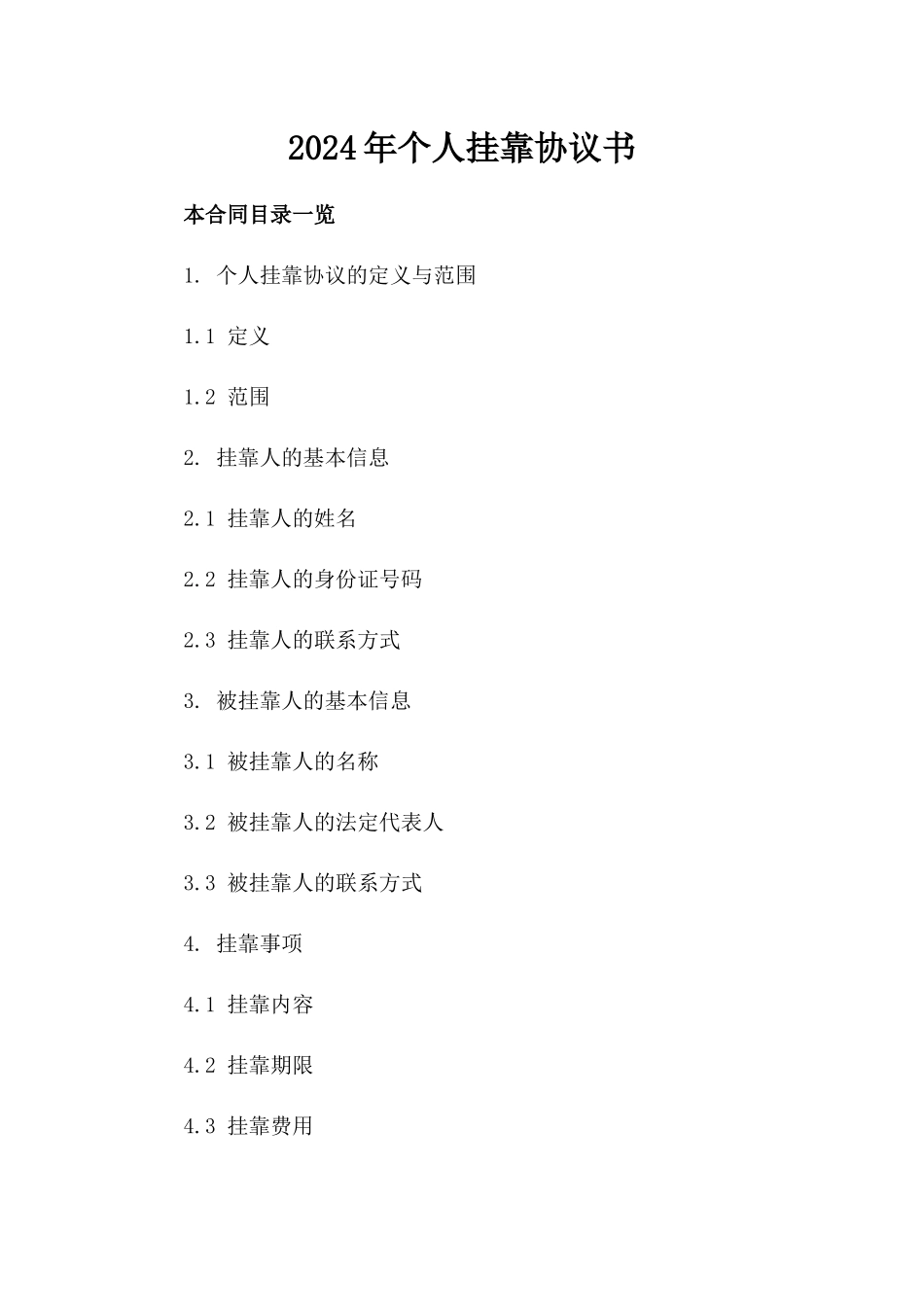 2024年个人挂靠协议书

本合同目录一览

1. 个人挂靠协议的定义与范围

1.1 定义

1.2 范围

2. 挂靠人的基本信息

2.1 挂靠人的姓名

2.2 挂靠人的身份证号码

2.3 挂靠人的联系方式

3. 被挂靠人的基本信息

3.1 被挂靠人的名称

3.2 被挂靠人的法定代表人

3.3 被挂靠人的联系方式

4. 挂靠事项

4.1 挂靠内容

4.2 挂靠期限

4.3 挂靠费用